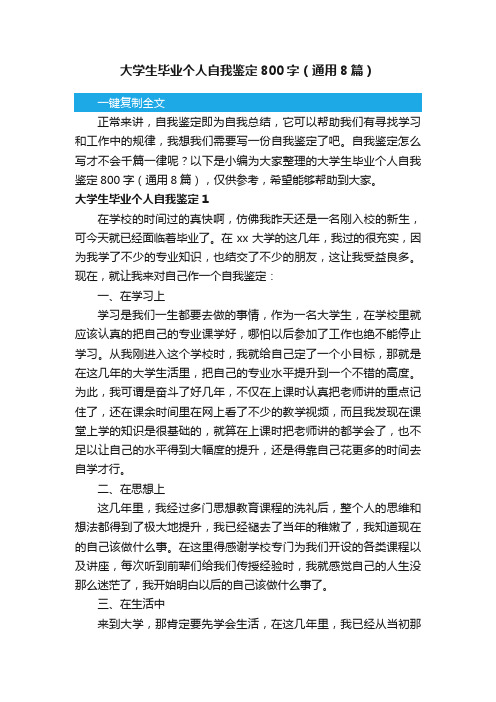 大学生毕业个人自我鉴定800字（通用8篇）

一键复制全文

正常来讲，自我鉴定即为自我总结，它可以帮助我们有寻找学习和工作中的规律，我想我们需要写一份自我鉴定了吧。自我鉴定怎么写才不会千篇一律呢？以下是小编为大家整理的大学生毕业个人自我鉴定800字（通用8篇），仅供参考，希望能够帮助到大家。

大学生毕业个人自我鉴定1

在学校的时间过的真快啊，仿佛我昨天还是一名刚入校的新生，可今天就已经面临着毕业了。在xx大学的这几年，我过的很充实，因为我学了不少的专业知识，也结交了不少的朋友，这让我受益良多。现在，就让我来对自己作一个自我鉴定：

一、在学习上

学习是我们一生都要去做的事情，作为一名大学生，在学校里就应该认真的把自己的专业课学好，哪怕以后参加了工作也绝不能停止学习。从我刚进入这个学校时，我就给自己定了一个小目标，那就是在这几年的大学生活里，把自己的专业水平提升到一个不错的高度。为此，我可谓是奋斗了好几年，不仅在上课时认真把老师讲的重点记住了，还在课余时间里在网上看了不少的教学视频，而且我发现在课堂上学的知识是很基础的，就算在上课时把老师讲的都学会了，也不足以让自己的水平得到大幅度的提升，还是得靠自己花更多的时间去自学才行。

二、在思想上

这几年里，我经过多门思想教育课程的洗礼后，整个人的思维和想法都得到了极大地提升，我已经褪去了当年的稚嫩了，我知道现在的自己该做什么事。在这里得感谢学校专门为我们开设的各类课程以及讲座，每次听到前辈们给我们传授经验时，我就感觉自己的人生没那么迷茫了，我开始明白以后的自己该做什么事了。

三、在生活中

来到大学，那肯定要先学会生活，在这几年里，我已经从当初那